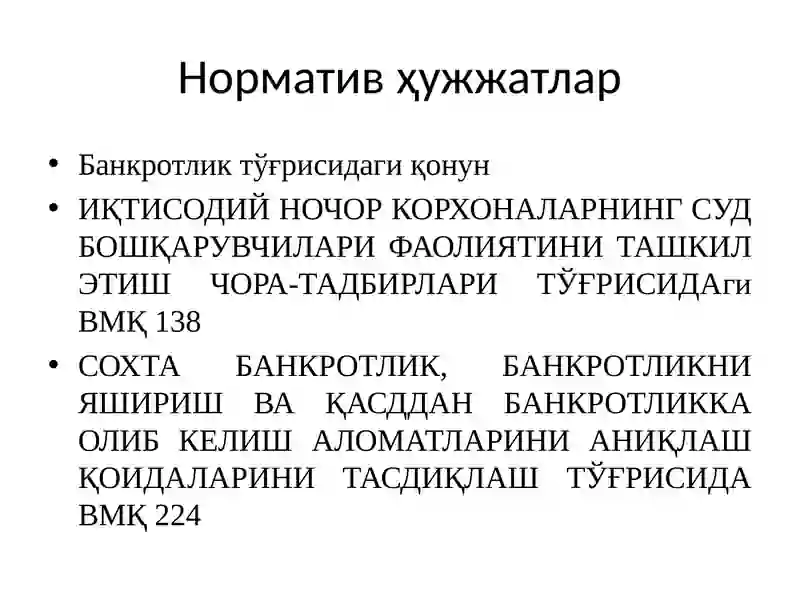 Норматив ҳужжатлар

• Банкротлик тўғрисидаги қонун

• ИҚТИСОДИЙ НОЧОР КОРХОНАЛАРНИНГ СУД БОШҚАРУВЧИЛАРИ ФАОЛИЯТИНИ ТАШКИЛ ЭТИШ ЧОРА-ТАДБИРЛАРИ ТЎҒРИСИДАги ВМҚ 138

• СОХТА БАНКРОТЛИК, БАНКРОТЛИКНИ ЯШИРИШ ВА ҚАСДДАН БАНКРОТЛИККА ОЛИБ КЕЛИШ АЛОМАТЛАРИНИ АНИҚЛАШ ҚОИДАЛАРИНИ ТАСДИҚЛАШ ТЎҒРИСИДА ВМҚ 224